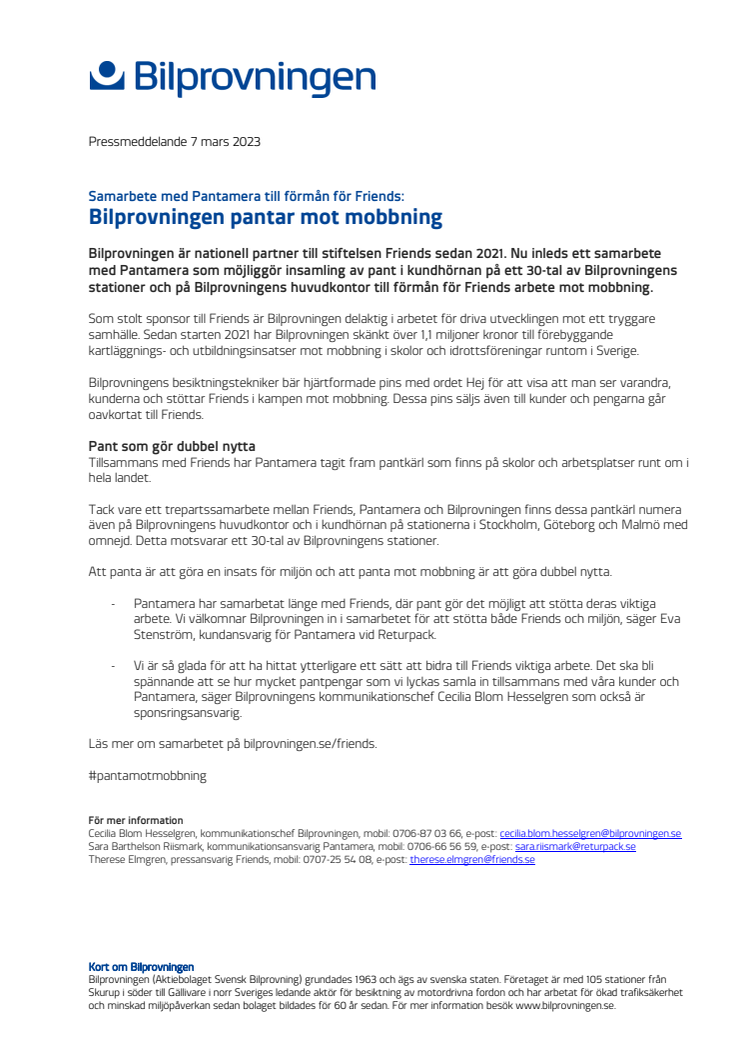 Bilprovningen

Pressmeddelande 7 mars 2023

Samarbete med Pantamera till förmån för Friends:
Bilprovningen pantar mot mobbning

Bilprovningen är nationell partner till stiftelsen Friends sedan 2021. Nu inleds ett samarbete med Pantamera som möjliggör insamling av pant i kundhörnan på ett 30-tal av Bilprovningens stationer och på Bilprovningens huvudkontor till förmån för Friends arbete mot mobbning.

Som stolt sponsor till Friends är Bilprovningen delaktig i arbetet för driva utvecklingen mot ett tryggare samhälle. Sedan starten 2021 har Bilprovningen skänkt över 1,1 miljoner kronor till förebyggande kartläggnings- och utbildningsinsatser mot mobbning i skolor och idrottsföreningar runtom i Sverige.

Bilprovningens besiktningstekniker bär hjärtformade pins med ordet Hej för att visa att man ser varandra, kunderna och stöttar Friends i kampen mot mobbning. Dessa pins säljs även till kunder och pengarna går oavkortat till Friends.

Pant som gör dubbel nytta
Tillsammans med Friends har Pantamera tagit fram pantkärl som finns på skolor och arbetsplatser runt om i hela landet.

Tack vare ett trepartssamarbete mellan Friends, Pantamera och Bilprovningen finns dessa pantkärl numera även på Bilprovningens huvudkontor och i kundhörnan på stationerna i Stockholm, Göteborg och Malmö med omnejd. Detta motsvarar ett 30-tal av Bilprovningens stationer.

Att panta är att göra en insats för miljön och att panta mot mobbning är att göra dubbel nytta.

- Pantamera har samarbetat länge med Friends, där pant gör det möjligt att stötta deras viktiga arbete. Vi välkomnar Bilprovningen in i samarbetet för att stötta både Friends och miljön, säger Eva Stenström, kundansvarig för Pantamera vid Returpack.

- Vi är så glada för att ha hittat ytterligare ett sätt att bidra till Friends viktiga arbete. Det ska bli spännande att se hur mycket pantpengar som vi lyckas samla in tillsammans med våra kunder och Pantamera, säger Bilprovningens kommunikationschef Cecilia Blom Hesselgren som också är sponsringsansvarig.

Läs mer om samarbetet på bilprovningen.se/friends.

#pantamotmobbning

För mer information
Cecilia Blom Hesselgren, kommunikationschef Bilprovningen, mobil: 0706-87 03 66, e-post: cecilia.blom.hesselgren@bilprovningen.se
Sara Barthelson Riismark, kommunikationsansvarig Pantamera, mobil: 0706-66 56 59, e-post: sara.riismark@returpack.se
Therese Elmgren, pressansvarig Friends, mobil: 0707-25 54 08, e-post: therese.elmgren@friends.se

Kort om Bilprovningen
Bilprovningen (Aktiebolaget Svensk Bilprovning) grundades 1963 och ägs av svenska staten. Företaget är med 105 stationer från Skurup i söder till Gällivare i norr Sveriges ledande aktör för besiktning av motordrivna fordon och har arbetat för ökad trafiksäkerhet och minskad miljöpåverkan sedan bolaget bildades för 60 år sedan. För mer information besök www.bilprovningen.se.